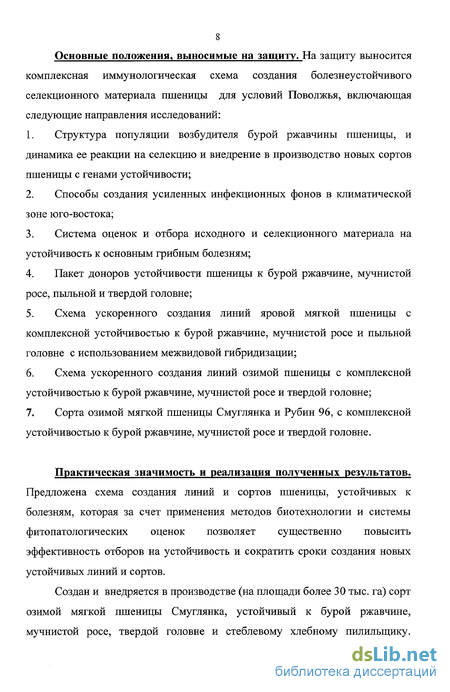 8

Основные положения, выносимые на защиту. На защиту выносится комплексная иммунологическая схема создания болезнеустойчивого селекционного материала пшеницы для условий Поволжья, включающая следующие направления исследований:

1. Структура популяции возбудителя бурой ржавчины пшеницы, и динамика ее реакции на селекцию и внедрение в производство новых сортов пшеницы с генами устойчивости;

2. Способы создания усиленных инфекционных фонов в климатической зоне юго-востока;

3. Система оценок и отбора исходного и селекционного материала на устойчивость к основным грибным болезням;

4. Пакет доноров устойчивости пшеницы к бурой ржавчине, мучнистой росе, пыльной и твердой головне;

5. Схема ускоренного создания линий яровой мягкой пшеницы с комплексной устойчивостью к бурой ржавчине, мучнистой росе и пыльной головне с использованием межвидовой гибридизации;

6. Схема ускоренного создания линий озимой пшеницы с комплексной устойчивостью к бурой ржавчине, мучнистой росе и твердой головне;

7. Сорта озимой мягкой пшеницы Смуглянка и Рубин 96, с комплексной устойчивостью к бурой ржавчине, мучнистой росе и твердой головне.

Практическая значимость и реализация полученных результатов. Предложена схема создания линий и сортов пшеницы, устойчивых к болезням, которая за счет применения методов биотехнологии и системы фитопатологических оценок позволяет существенно повысить эффективность отборов на устойчивость и сократить сроки создания новых устойчивых линий и сортов.

Создан и внедряется в производстве (на площади более 30 тыс. га) сорт озимой мягкой пшеницы Смуглянка, устойчивый к бурой ржавчине, мучнистой росе, твердой головне и стеблевому хлебному пилильщику.

dsLib.net
библиотека диссертаций